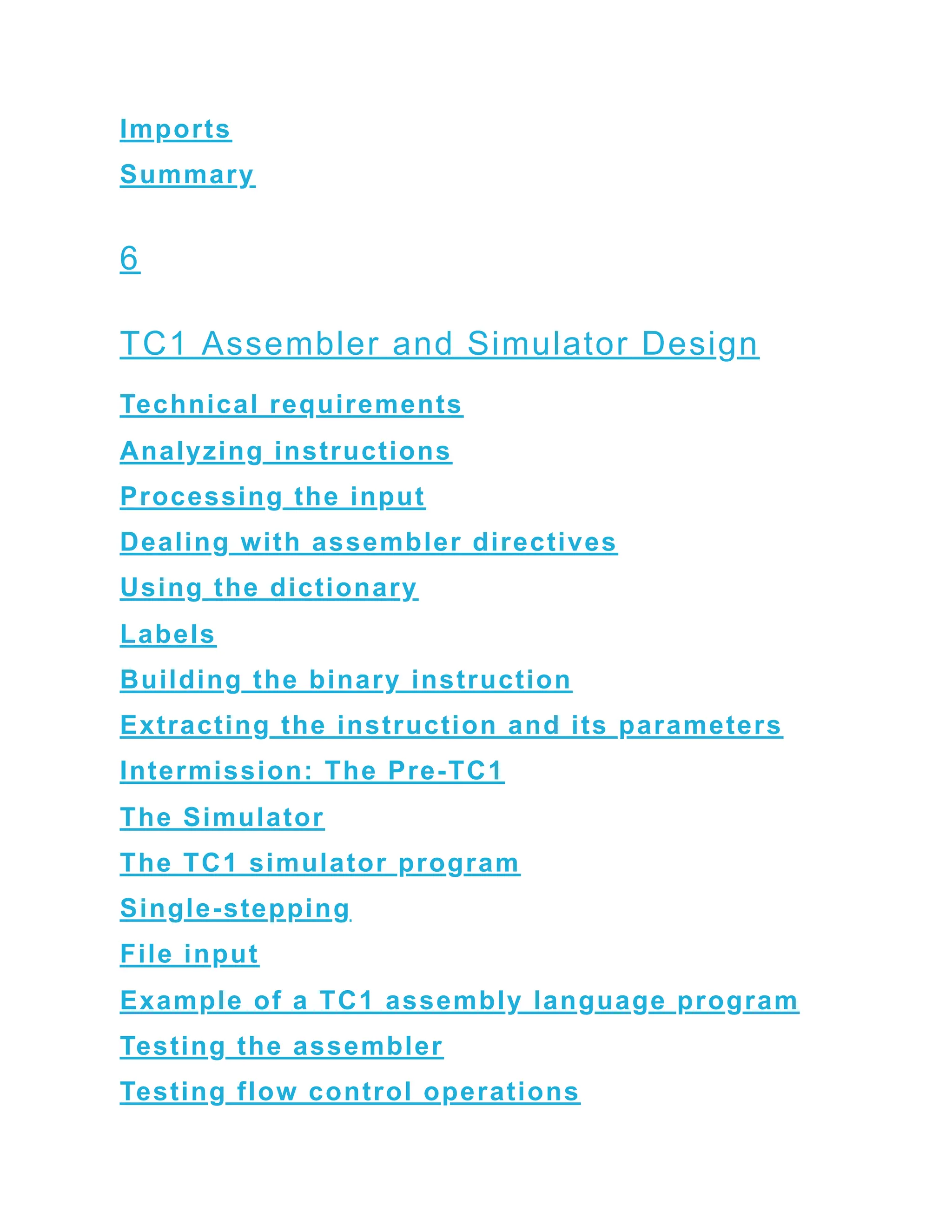 Imports

Summary

6

TC1 Assembler and Simulator Design

Technical requirements

Analyzing instructions

Processing the input

Dealing with assembler directives

Using the dictionary

Labels

Building the binary instruction

Extracting the instruction and its parameters

Intermission: The Pre-TC1

The Simulator

The TC1 simulator program

Single-stepping

File input

Example of a TC1 assembly language program

Testing the assembler

Testing flow control operations